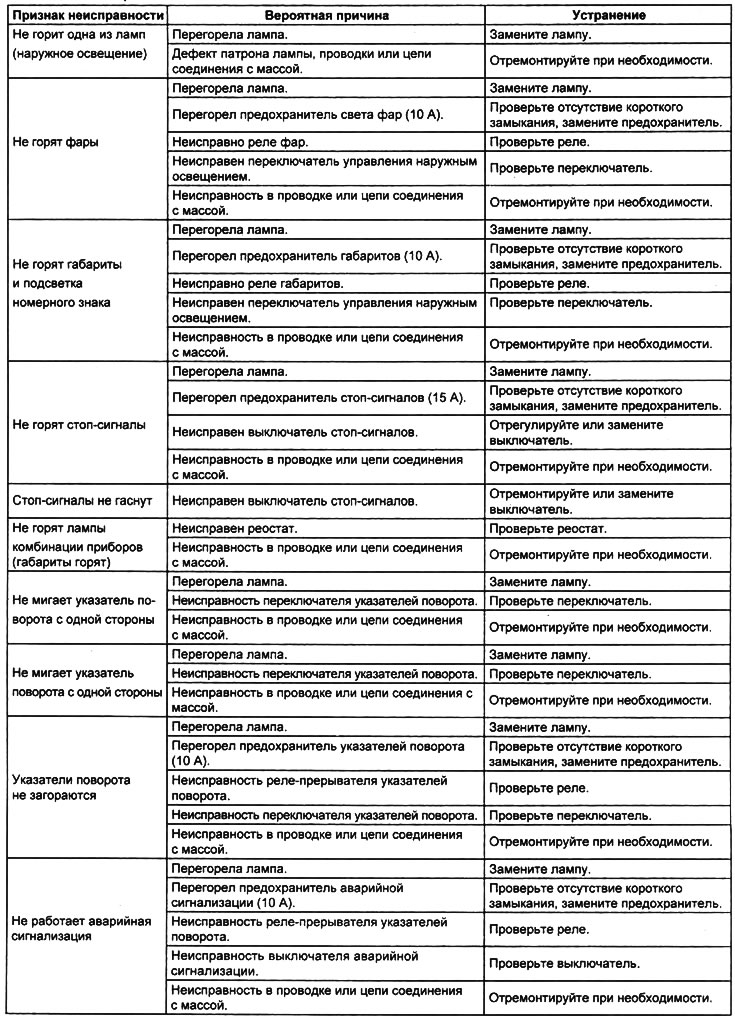 | Признак неисправности | Вероятная причина | Устранение |
|---|---|---|
| Не горит одна из ламп (наружное освещение) | Перегорела лампа. | Замените лампу. |
|  | Дефект патрона лампы, проводки или цепи соединения с массой. | Отремонтируйте при необходимости. |
| Не горят фары | Перегорела лампа. | Замените лампу. |
|  | Перегорел предохранитель света фар (10 А). | Проверьте отсутствие короткого замыкания, замените предохранитель. |
|  | Неисправно реле фар. | Проверьте реле. |
|  | Неисправен переключатель управления наружным освещением. | Проверьте переключатель. |
|  | Неисправность в проводке или цепи соединения с массой. | Отремонтируйте при необходимости. |
| Не горят габариты и подсветка номерного знака | Перегорела лампа. | Замените лампу. |
|  | Перегорел предохранитель габаритов (10 А). | Проверьте отсутствие короткого замыкания, замените предохранитель. |
|  | Неисправно реле габаритов. | Проверьте реле. |
|  | Неисправен переключатель управления наружным освещением. | Проверьте переключатель. |
|  | Неисправность в проводке или цепи соединения с массой. | Отремонтируйте при необходимости. |
| Не горят стоп-сигналы | Перегорела лампа. | Замените лампу. |
|  | Перегорел предохранитель стоп-сигналов (15 А). | Проверьте отсутствие короткого замыкания, замените предохранитель. |
|  | Неисправен выключатель стоп-сигналов. | Отрегулируйте или замените выключатель. |
|  | Неисправность в проводке или цепи соединения с массой. | Отремонтируйте при необходимости. |
| Стоп-сигналы не гаснут | Неисправен выключатель стоп-сигналов. | Отремонтируйте или замените выключатель. |
| Не горят лампы комбинации приборов (габариты горят) | Неисправен реостат. | Проверьте реостат. |
|  | Неисправность в проводке или цепи соединения с массой. | Отремонтируйте при необходимости. |
| Не мигает указатель поворота с одной стороны | Перегорела лампа. | Замените лампу. |
|  | Неисправность переключателя указателей поворота. | Проверьте переключатель. |
|  | Неисправность в проводке или цепи соединения с массой. | Отремонтируйте при необходимости. |
| Не мигает указатель поворота с одной стороны | Перегорела лампа. | Замените лампу. |
|  | Неисправность переключателя указателей поворота. | Проверьте переключатель. |
|  | Неисправность в проводке или цепи соединения с массой. | Отремонтируйте при необходимости. |
| Указатели поворота не загораются | Перегорела лампа. | Замените лампу. |
|  | Перегорел предохранитель указателей поворота (10 А). | Проверьте отсутствие короткого замыкания, замените предохранитель. |
|  | Неисправность реле-прерывателя указателей поворота. | Проверьте реле. |
|  | Неисправность переключателя указателей поворота. | Проверьте переключатель. |
|  | Неисправность в проводке или цепи соединения с массой. | Отремонтируйте при необходимости. |
| Не работает аварийная сигнализация | Перегорела лампа. | Замените лампу. |
|  | Перегорел предохранитель аварийной сигнализации (10 А). | Проверьте отсутствие короткого замыкания, замените предохранитель. |
|  | Неисправность реле-прерывателя указателей поворота. | Проверьте реле. |
|  | Неисправность выключателя аварийной сигнализации. | Проверьте выключатель. |
|  | Неисправность в проводке или цепи соединения с массой. | Отремонтируйте при необходимости. |